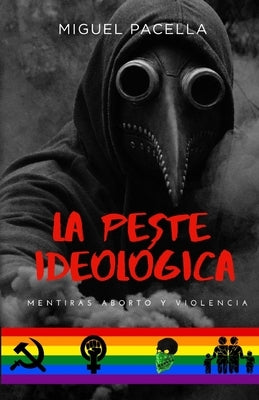 MIGUEL PACELLA

LA PESTE IDEOLÓGICA

MENTIRAS ABORTO Y VIOLENCIA